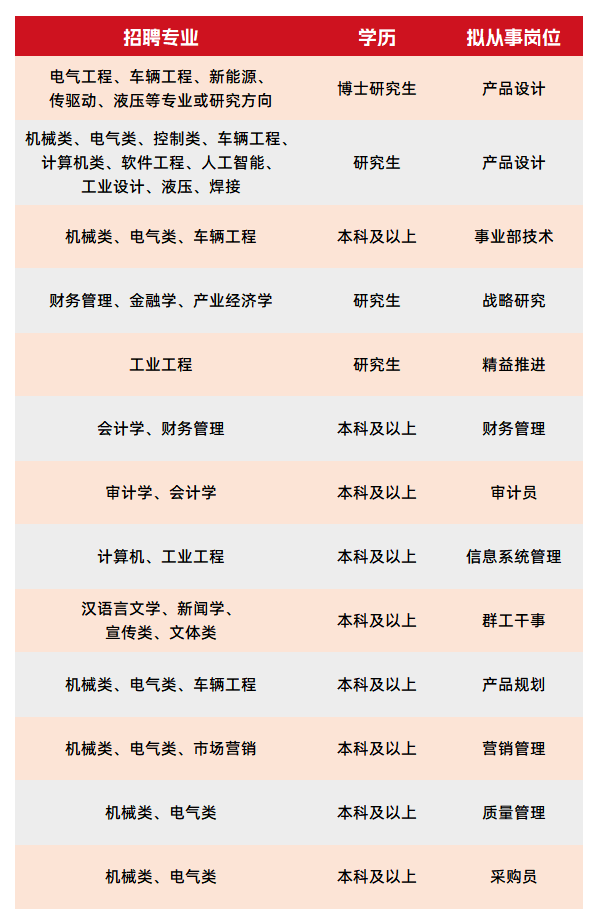 | 招聘专业 | 学历 | 拟从事岗位 |
|---|---|---|
| 电气工程、车辆工程、新能源、传驱动、液压等专业或研究方向 | 博士研究生 | 产品设计 |
| 机械类、电气类、控制类、车辆工程、计算机类、软件工程、人工智能、工业设计、液压、焊接 | 研究生 | 产品设计 |
| 机械类、电气类、车辆工程 | 本科及以上 | 事业部技术 |
| 财务管理、金融学、产业经济学 | 研究生 | 战略研究 |
| 工业工程 | 研究生 | 精益推进 |
| 会计学、财务管理 | 本科及以上 | 财务管理 |
| 审计学、会计学 | 本科及以上 | 审计员 |
| 计算机、工业工程 | 本科及以上 | 信息系统管理 |
| 汉语言文学、新闻学、宣传类、文体类 | 本科及以上 | 群工干事 |
| 机械类、电气类、车辆工程 | 本科及以上 | 产品规划 |
| 机械类、电气类、市场营销 | 本科及以上 | 营销管理 |
| 机械类、电气类 | 本科及以上 | 质量管理 |
| 机械类、电气类 | 本科及以上 | 采购员 |